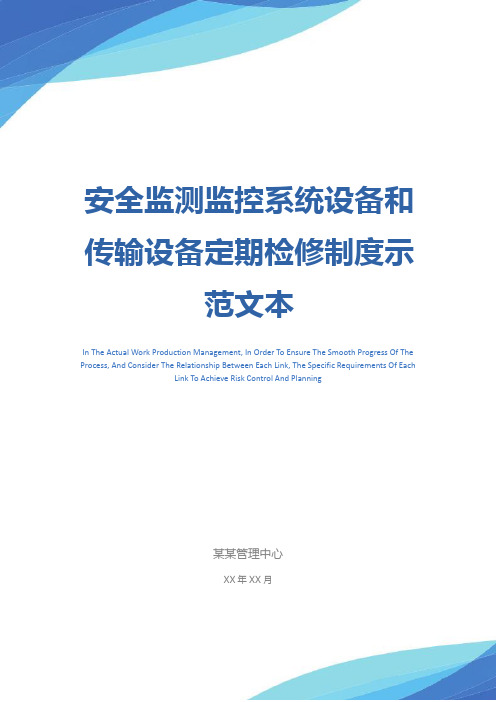 安全监测监控系统设备和传输设备定期检修制度示范文本

In The Actual Work Production Management, In Order To Ensure The Smooth Progress Of The Process, And Consider The Relationship Between Each Link, The Specific Requirements Of Each Link To Achieve Risk Control And Planning

某某管理中心

XX年XX月